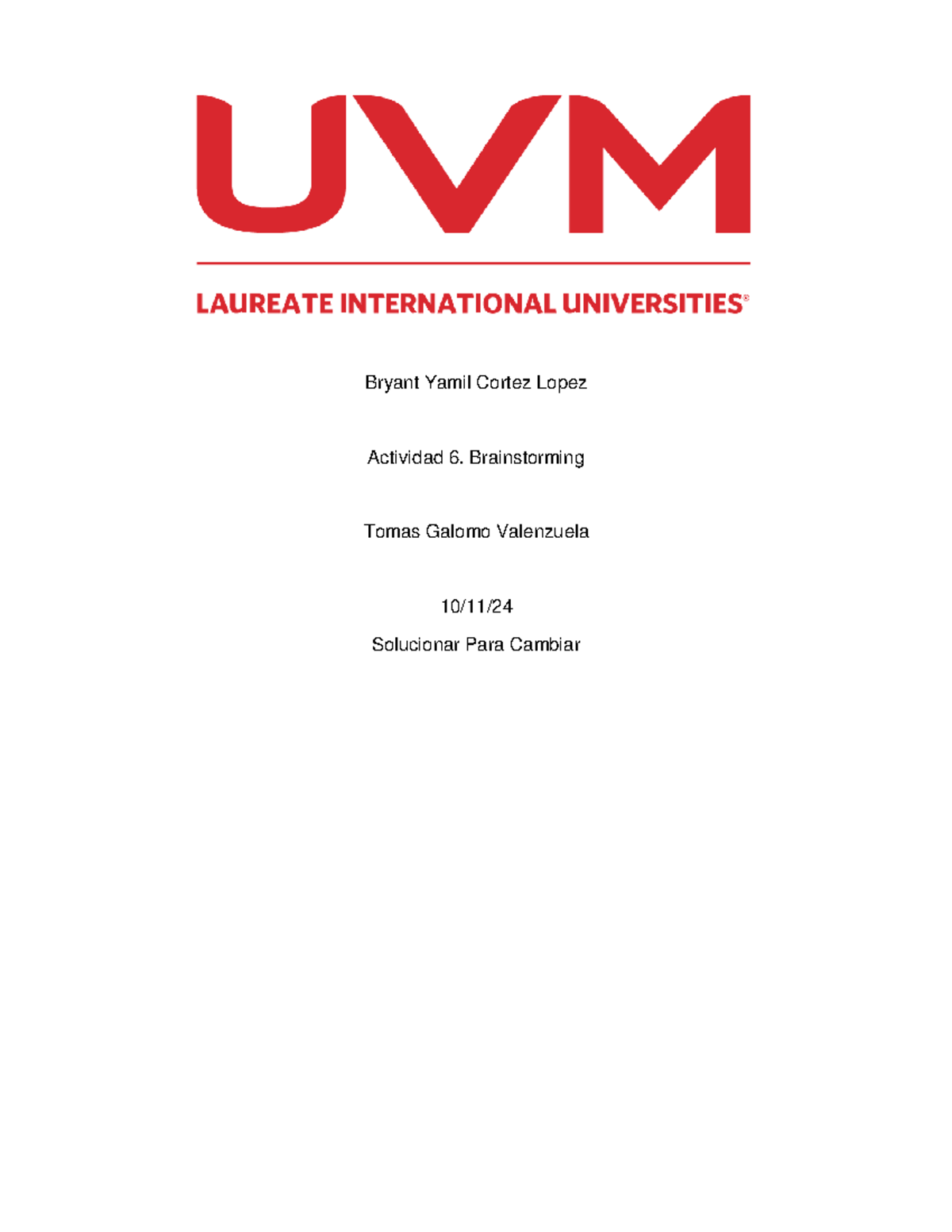 UVM

LAUREATE INTERNATIONAL UNIVERSITIES®

Bryant Yamil Cortez Lopez

Actividad 6. Brainstorming

Tomas Galomo Valenzuela

10/11/24

Solucionar Para Cambiar